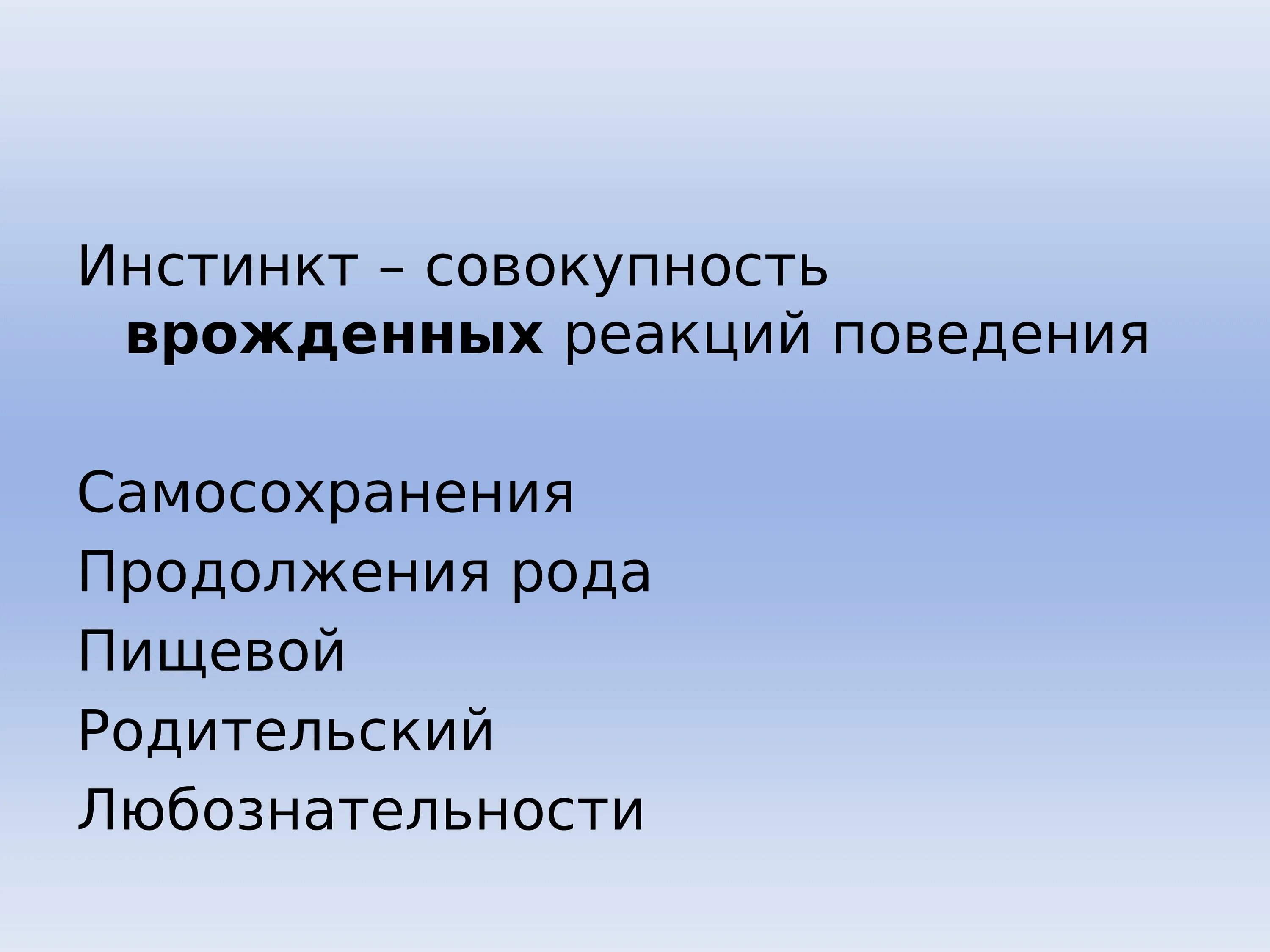 Инстинкт – совокупность врожденных реакций поведения

Самосохранения
Продолжения рода
Пищевой
Родительский
Любознательности